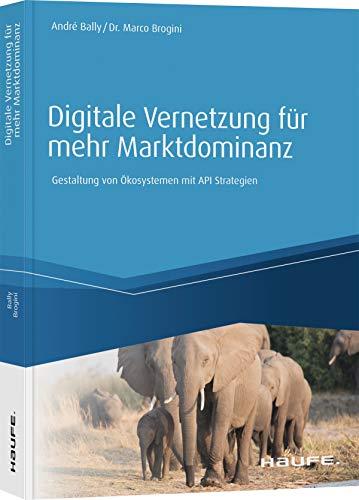 André Bally / Dr. Marco Brogini

Digitale Vernetzung für mehr Marktdominanz

Gestaltung von Ökosystemen mit API Strategien

HAUFE.

Digitale Vernetzung für mehr Marktdominanz

Bally Brogini

HAUFE.